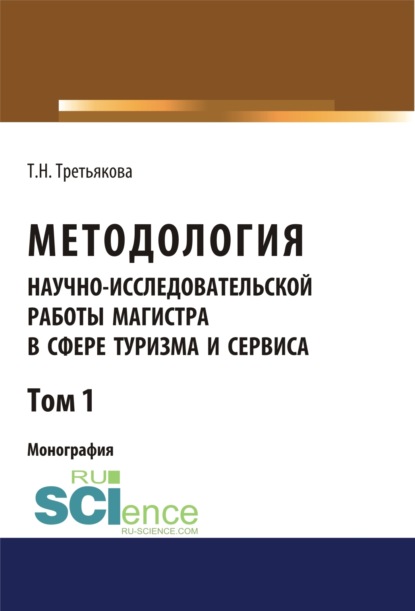 Т.Н. Третьякова

МЕТОДОЛОГИЯ

НАУЧНО-ИССЛЕДОВАТЕЛЬСКОЙ РАБОТЫ МАГИСТРА В СФЕРЕ ТУРИЗМА И СЕРВИСА

Том 1

Монография

RU
SCIence
RU-SCIENCE.COM